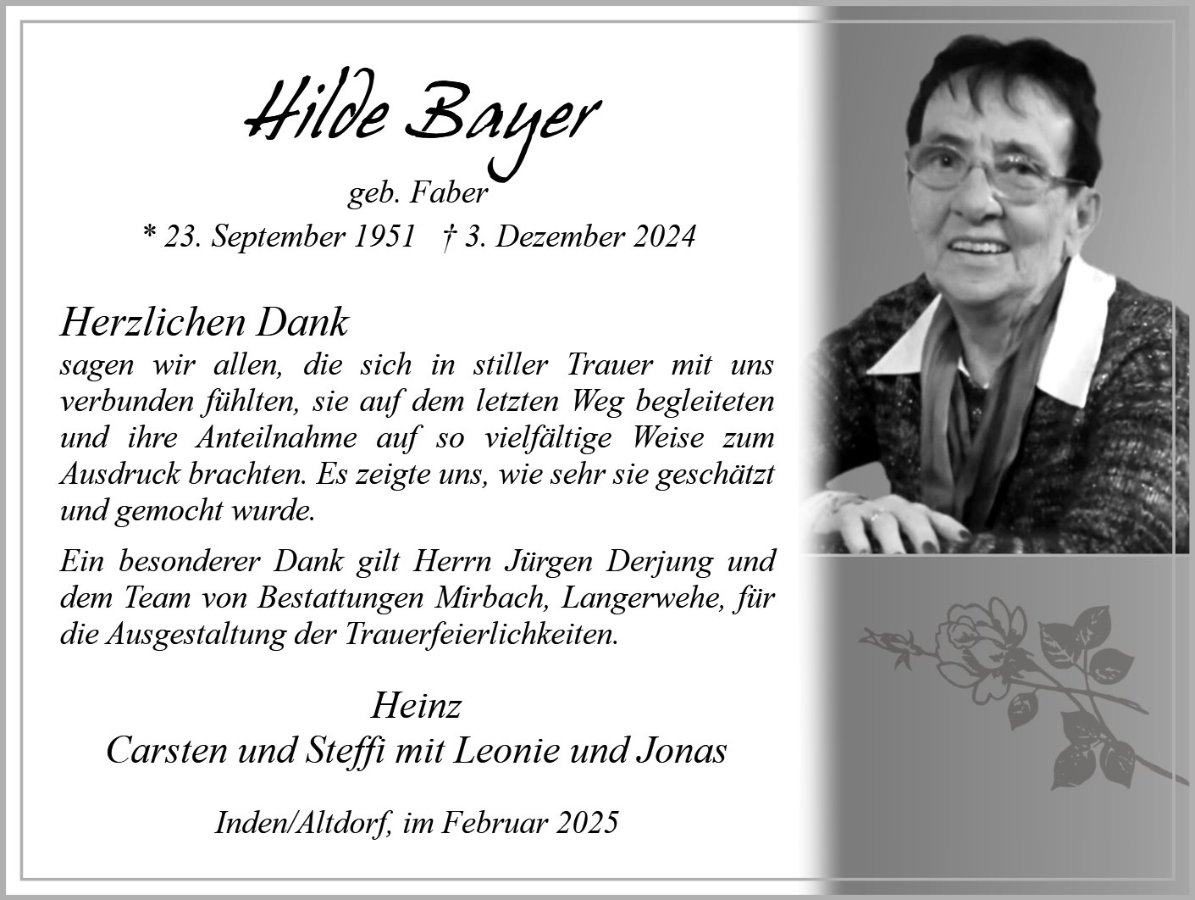 Hilde Bayer

geb. Faber

* 23. September 1951 † 3. Dezember 2024

Herzlichen Dank

sagen wir allen, die sich in stiller Trauer mit uns verbunden fühlten, sie auf dem letzten Weg begleiteten und ihre Anteilnahme auf so vielfältige Weise zum Ausdruck brachten. Es zeigte uns, wie sehr sie geschätzt und gemocht wurde.

Ein besonderer Dank gilt Herrn Jürgen Derjung und dem Team von Bestattungen Mirbach, Langerwehe, für die Ausgestaltung der Trauerfeierlichkeiten.

Heinz
Carsten und Steffi mit Leonie und Jonas

Inden/Altdorf, im Februar 2025